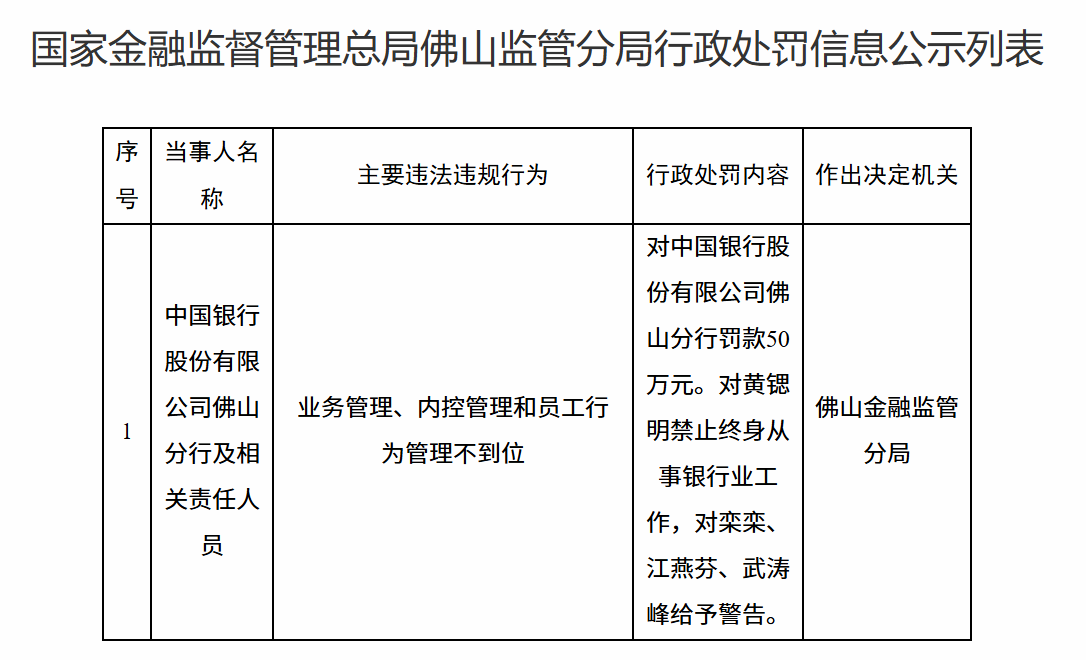 国家金融监督管理总局佛山监管分局行政处罚信息公示列表

| 序号 | 当事人名称 | 主要违法违规行为 | 行政处罚内容 | 作出决定机关 |
|---|---|---|---|---|
| 1 | 中国银行股份有限公司佛山分行及相关责任人员 | 业务管理、内控管理和员工行为管理不到位 | 对中国银行股份有限公司佛山分行罚款50万元。对黄锶明禁止终身从事银行业工作，对栾栾、江燕芬、武涛峰给予警告。 | 佛山金融监管分局 |